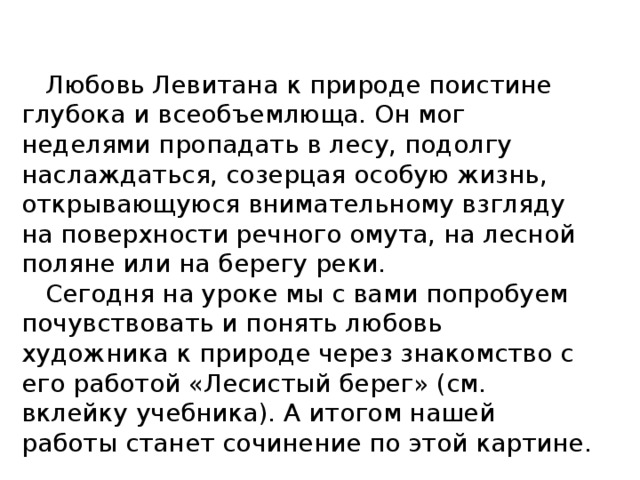 Любовь Левитана к природе поистине глубока и всеобъемлюща. Он мог неделями пропадать в лесу, подолгу наслаждаться, созерцая особую жизнь, открывающуюся внимательному взгляду на поверхности речного омута, на лесной поляне или на берегу реки.

Сегодня на уроке мы с вами попробуем почувствовать и понять любовь художника к природе через знакомство с его работой «Лесистый берег» (см. вклейку учебника). А итогом нашей работы станет сочинение по этой картине.